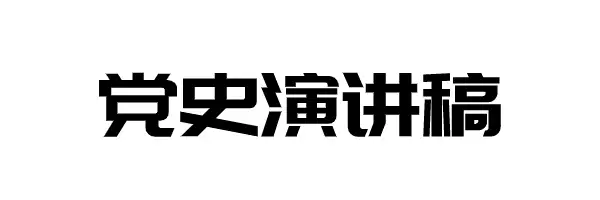 党史演讲稿